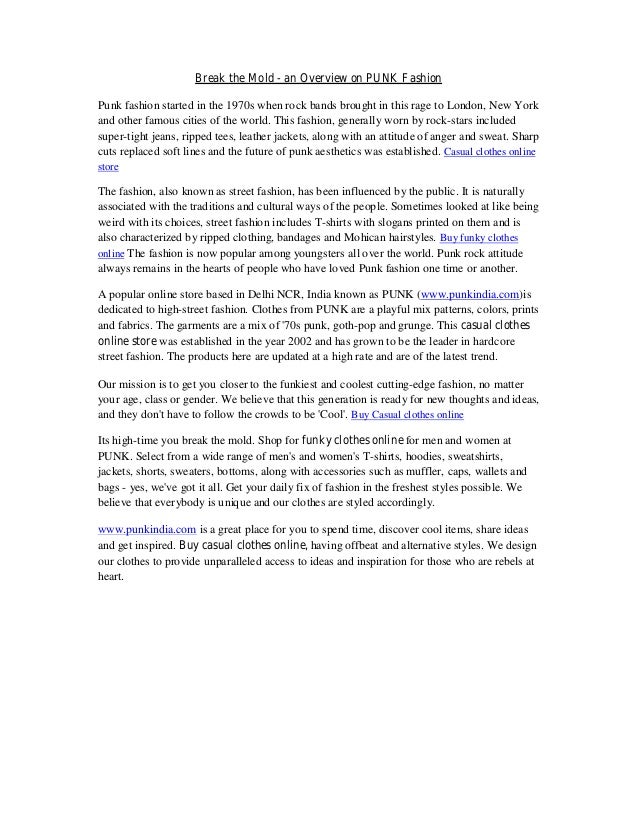 Break the Mold - an Overview on PUNK Fashion

Punk fashion started in the 1970s when rock bands brought in this rage to London, New York and other famous cities of the world. This fashion, generally worn by rock-stars included super-tight jeans, ripped tees, leather jackets, along with an attitude of anger and sweat. Sharp cuts replaced soft lines and the future of punk aesthetics was established. Casual clothes online store

The fashion, also known as street fashion, has been influenced by the public. It is naturally associated with the traditions and cultural ways of the people. Sometimes looked at like being weird with its choices, street fashion includes T-shirts with slogans printed on them and is also characterized by ripped clothing, bandages and Mohican hairstyles. Buy funky clothes online The fashion is now popular among youngsters all over the world. Punk rock attitude always remains in the hearts of people who have loved Punk fashion one time or another.

A popular online store based in Delhi NCR, India known as PUNK (www.punkindia.com)is dedicated to high-street fashion. Clothes from PUNK are a playful mix patterns, colors, prints and fabrics. The garments are a mix of '70s punk, goth-pop and grunge. This casual clothes online store was established in the year 2002 and has grown to be the leader in hardcore street fashion. The products here are updated at a high rate and are of the latest trend.

Our mission is to get you closer to the funkiest and coolest cutting-edge fashion, no matter your age, class or gender. We believe that this generation is ready for new thoughts and ideas, and they don't have to follow the crowds to be 'Cool'. Buy Casual clothes online

Its high-time you break the mold. Shop for funky clothes online for men and women at PUNK. Select from a wide range of men's and women's T-shirts, hoodies, sweatshirts, jackets, shorts, sweaters, bottoms, along with accessories such as muffler, caps, wallets and bags - yes, we've got it all. Get your daily fix of fashion in the freshest styles possible. We believe that everybody is unique and our clothes are styled accordingly.

www.punkindia.com is a great place for you to spend time, discover cool items, share ideas and get inspired. Buy casual clothes online, having offbeat and alternative styles. We design our clothes to provide unparalleled access to ideas and inspiration for those who are rebels at heart.